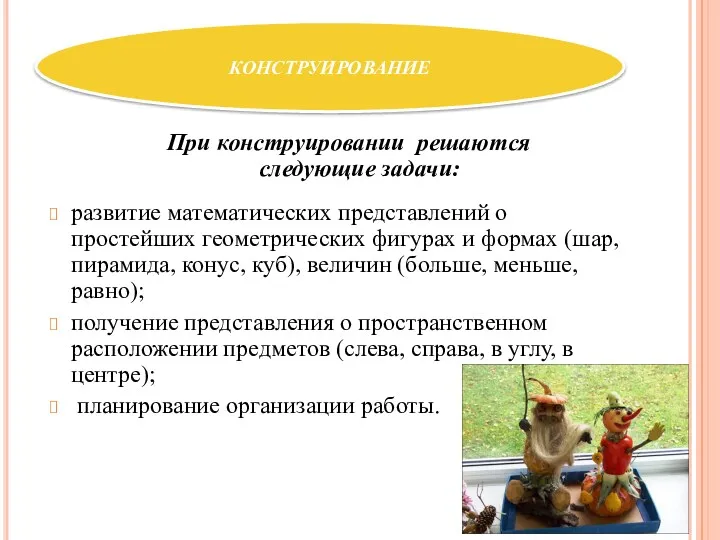 КОНСТРУИРОВАНИЕ

При конструировании решаются следующие задачи:

развитие математических представлений о простейших геометрических фигурах и формах (шар, пирамида, конус, куб), величин (больше, меньше, равно);

получение представления о пространственном расположении предметов (слева, справа, в углу, в центре);

планирование организации работы.